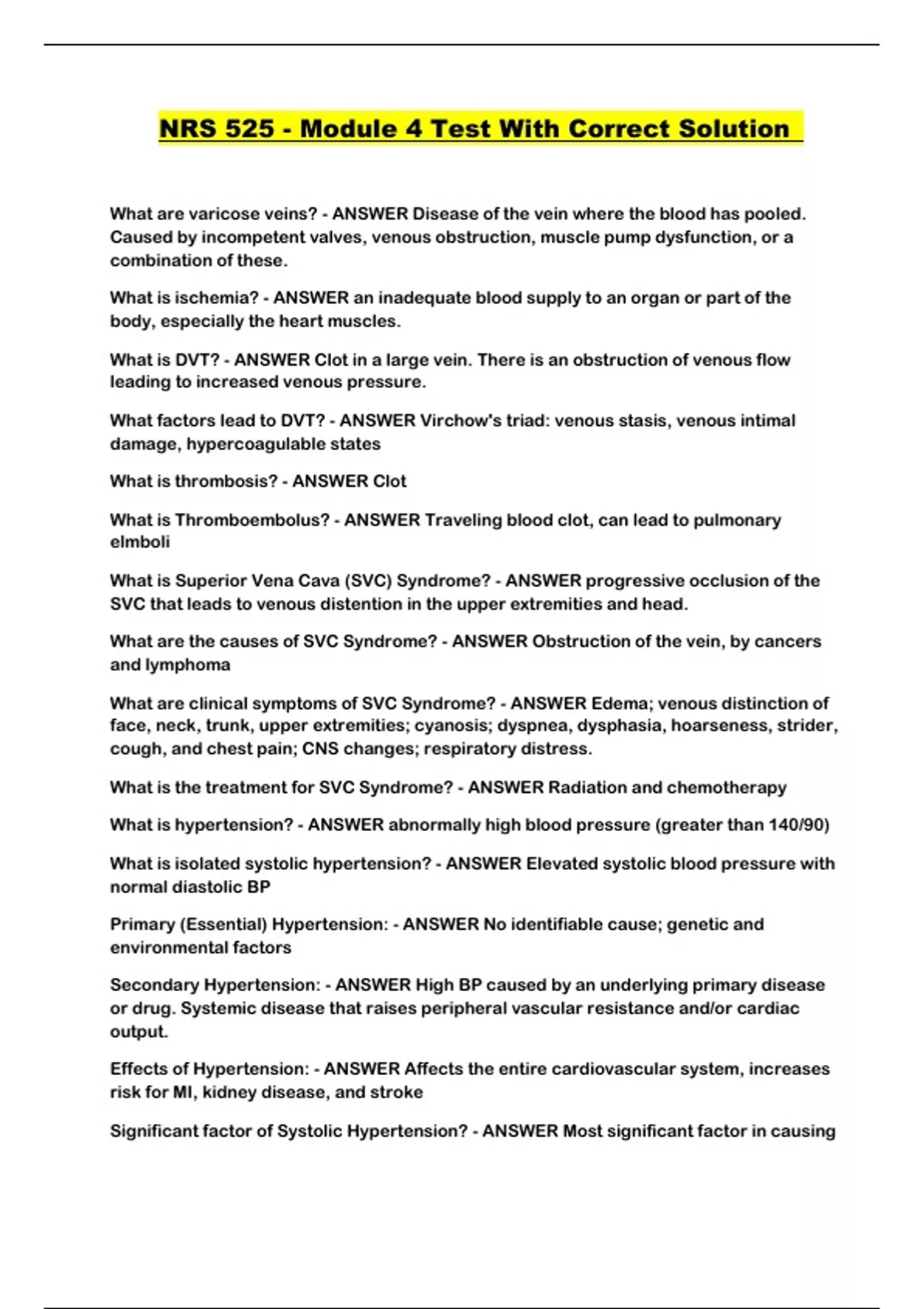 NRS 525 - Module 4 Test With Correct Solution

What are varicose veins? - ANSWER Disease of the vein where the blood has pooled. Caused by incompetent valves, venous obstruction, muscle pump dysfunction, or a combination of these.

What is ischemia? - ANSWER an inadequate blood supply to an organ or part of the body, especially the heart muscles.

What is DVT? - ANSWER Clot in a large vein. There is an obstruction of venous flow leading to increased venous pressure.

What factors lead to DVT? - ANSWER Virchow's triad: venous stasis, venous intimal damage, hypercoagulable states

What is thrombosis? - ANSWER Clot

What is Thromboembolus? - ANSWER Traveling blood clot, can lead to pulmonary elmboli

What is Superior Vena Cava (SVC) Syndrome? - ANSWER progressive occlusion of the SVC that leads to venous distention in the upper extremities and head.

What are the causes of SVC Syndrome? - ANSWER Obstruction of the vein, by cancers and lymphoma

What are clinical symptoms of SVC Syndrome? - ANSWER Edema; venous distinction of face, neck, trunk, upper extremities; cyanosis; dyspnea, dysphasia, hoarseness, strider, cough, and chest pain; CNS changes; respiratory distress.

What is the treatment for SVC Syndrome? - ANSWER Radiation and chemotherapy

What is hypertension? - ANSWER abnormally high blood pressure (greater than 140/90)

What is isolated systolic hypertension? - ANSWER Elevated systolic blood pressure with normal diastolic BP

Primary (Essential) Hypertension: - ANSWER No identifiable cause; genetic and environmental factors

Secondary Hypertension: - ANSWER High BP caused by an underlying primary disease or drug. Systemic disease that raises peripheral vascular resistance and/or cardiac output.

Effects of Hypertension: - ANSWER Affects the entire cardiovascular system, increases risk for MI, kidney disease, and stroke

Significant factor of Systolic Hypertension? - ANSWER Most significant factor in causing